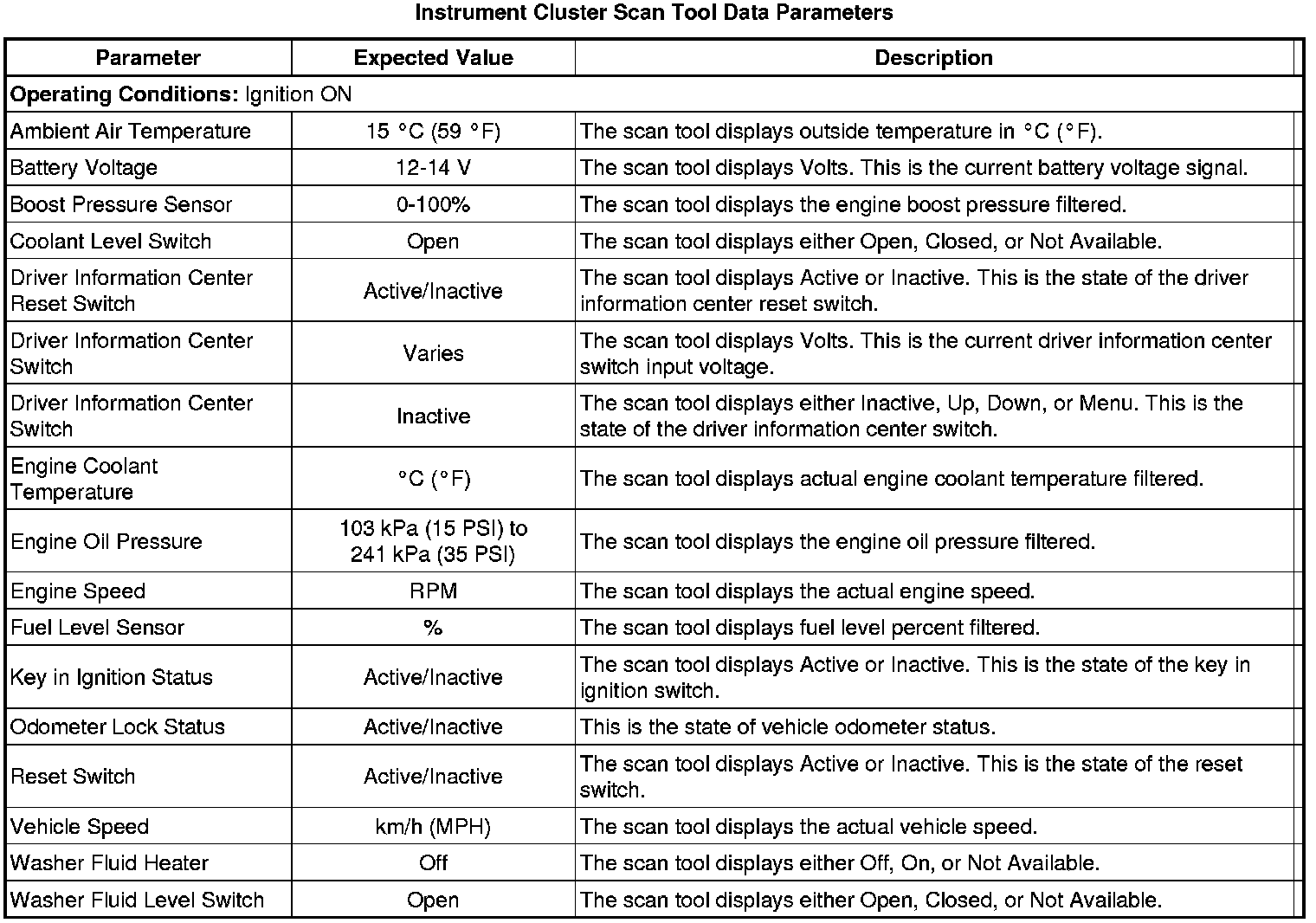 Instrument Cluster Scan Tool Data Parameters

| Parameter | Expected Value | Description |
|---|---|---|
| **Operating Conditions:** Ignition ON | | |
| Ambient Air Temperature | 15 °C (59 °F) | The scan tool displays outside temperature in °C (°F). |
| Battery Voltage | 12-14 V | The scan tool displays Volts. This is the current battery voltage signal. |
| Boost Pressure Sensor | 0-100% | The scan tool displays the engine boost pressure filtered. |
| Coolant Level Switch | Open | The scan tool displays either Open, Closed, or Not Available. |
| Driver Information Center Reset Switch | Active/Inactive | The scan tool displays Active or Inactive. This is the state of the driver information center reset switch. |
| Driver Information Center Switch | Varies | The scan tool displays Volts. This is the current driver information center switch input voltage. |
| Driver Information Center Switch | Inactive | The scan tool displays either Inactive, Up, Down, or Menu. This is the state of the driver information center switch. |
| Engine Coolant Temperature | °C (°F) | The scan tool displays actual engine coolant temperature filtered. |
| Engine Oil Pressure | 103 kPa (15 PSI) to 241 kPa (35 PSI) | The scan tool displays the engine oil pressure filtered. |
| Engine Speed | RPM | The scan tool displays the actual engine speed. |
| Fuel Level Sensor | % | The scan tool displays fuel level percent filtered. |
| Key in Ignition Status | Active/Inactive | The scan tool displays Active or Inactive. This is the state of the key in ignition switch. |
| Odometer Lock Status | Active/Inactive | This is the state of vehicle odometer status. |
| Reset Switch | Active/Inactive | The scan tool displays Active or Inactive. This is the state of the reset switch. |
| Vehicle Speed | km/h (MPH) | The scan tool displays the actual vehicle speed. |
| Washer Fluid Heater | Off | The scan tool displays either Off, On, or Not Available. |
| Washer Fluid Level Switch | Open | The scan tool displays either Open, Closed, or Not Available. |